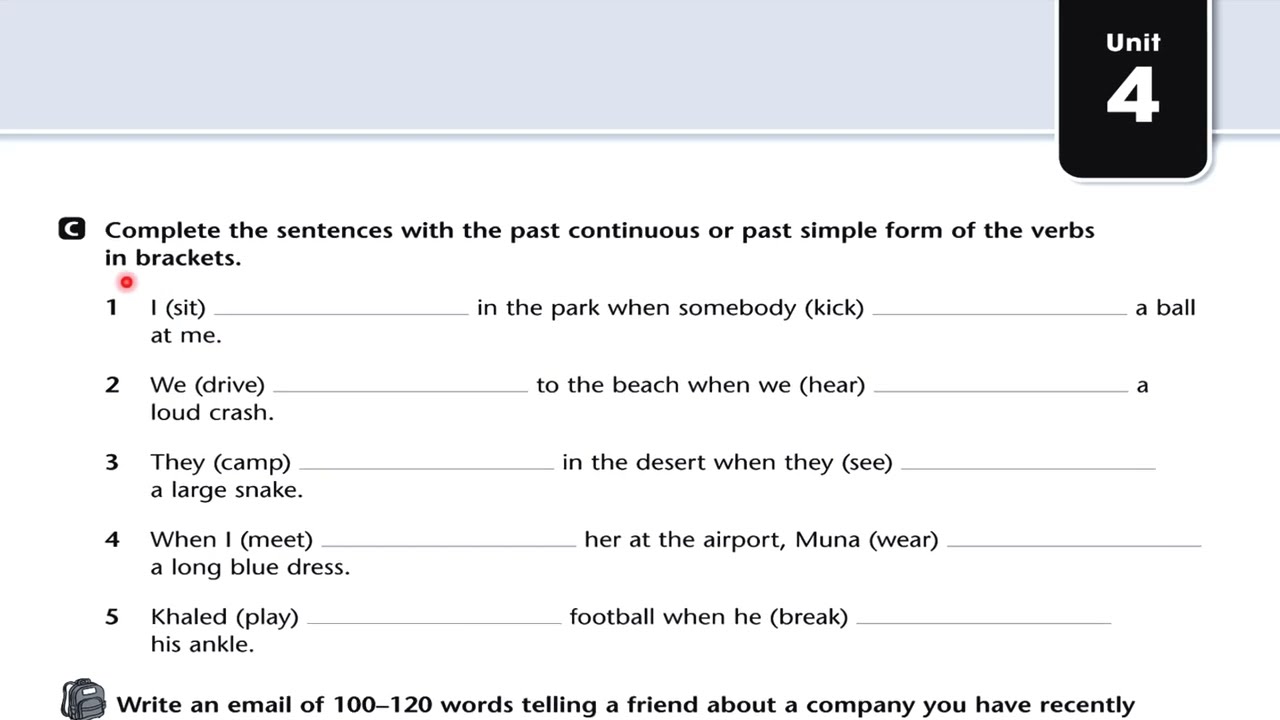 Unit
4

C Complete the sentences with the past continuous or past simple form of the verbs in brackets.

1 I (sit) ____ in the park when somebody (kick) ____ a ball at me.

2 We (drive) ____ to the beach when we (hear) ____ a loud crash.

3 They (camp) ____ in the desert when they (see) ____ a large snake.

4 When I (meet) ____ her at the airport, Muna (wear) ____ a long blue dress.

5 Khaled (play) ____ football when he (break) ____ his ankle.

Write an email of 100–120 words telling a friend about a company you have recently